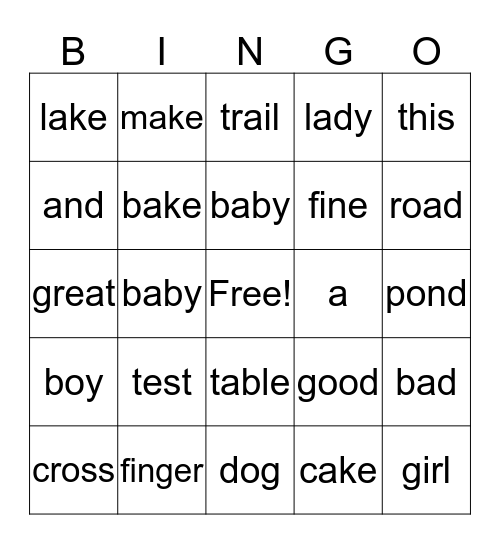 | B | I | N | G | O |
|---|---|---|---|---|
| lake | make | trail | lady | this |
| and | bake | baby | fine | road |
| great | baby | Free! | a | pond |
| boy | test | table | good | bad |
| cross | finger | dog | cake | girl |